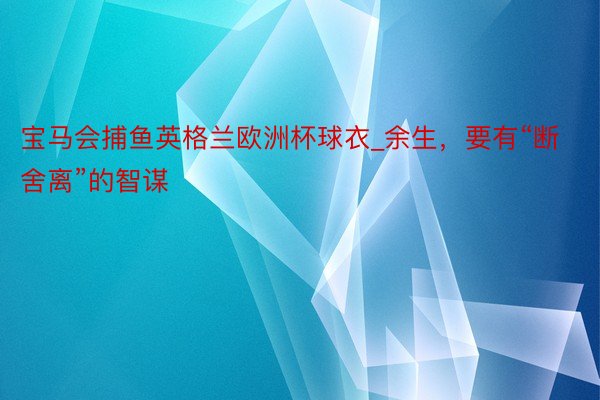 宝马会捕鱼英格兰欧洲杯球衣_余生，要有“断舍离”的智谋